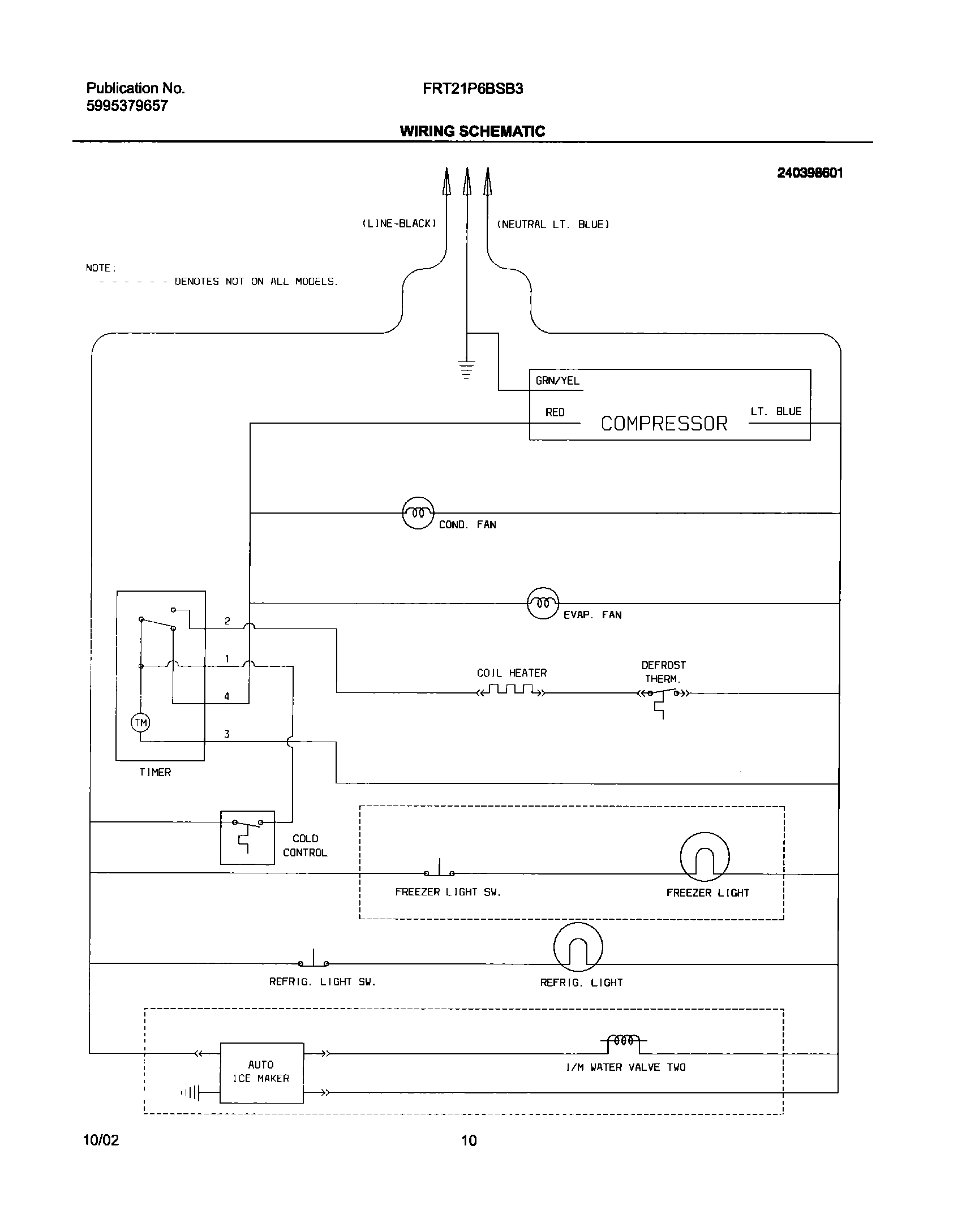 Publication No.
5995379657

FRT21P6BSB3

WIRING SCHEMATIC

240398601

(LINE-BLACK)

(NEUTRAL LT. BLUE)

NOTE:
- - - - - - DENOTES NOT ON ALL MODELS.

GRN/YEL

RED

COMPRESSOR

LT. BLUE

COND. FAN

EVAP. FAN

2

1

4

3

TM

TIMER

COIL HEATER

DEFROST THERM.

COLD CONTROL

FREEZER LIGHT SW.

FREEZER LIGHT

REFRIG. LIGHT SW.

REFRIG. LIGHT

AUTO ICE MAKER

I/M WATER VALVE TWO

10/02

10